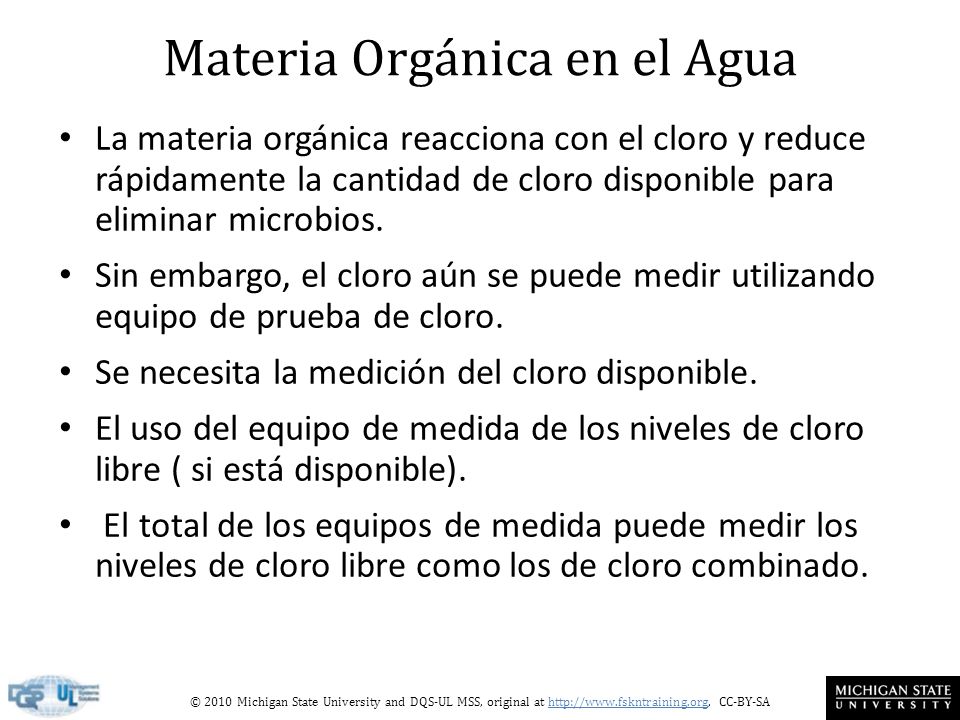 Materia Orgánica en el Agua

• La materia orgánica reacciona con el cloro y reduce rápidamente la cantidad de cloro disponible para eliminar microbios.

• Sin embargo, el cloro aún se puede medir utilizando equipo de prueba de cloro.

• Se necesita la medición del cloro disponible.

• El uso del equipo de medida de los niveles de cloro libre ( si está disponible).

• El total de los equipos de medida puede medir los niveles de cloro libre como los de cloro combinado.

DQS UL

© 2010 Michigan State University and DQS-UL MSS, original at http://www.fskntraining.org, CC-BY-SA

MICHIGAN STATE UNIVERSITY